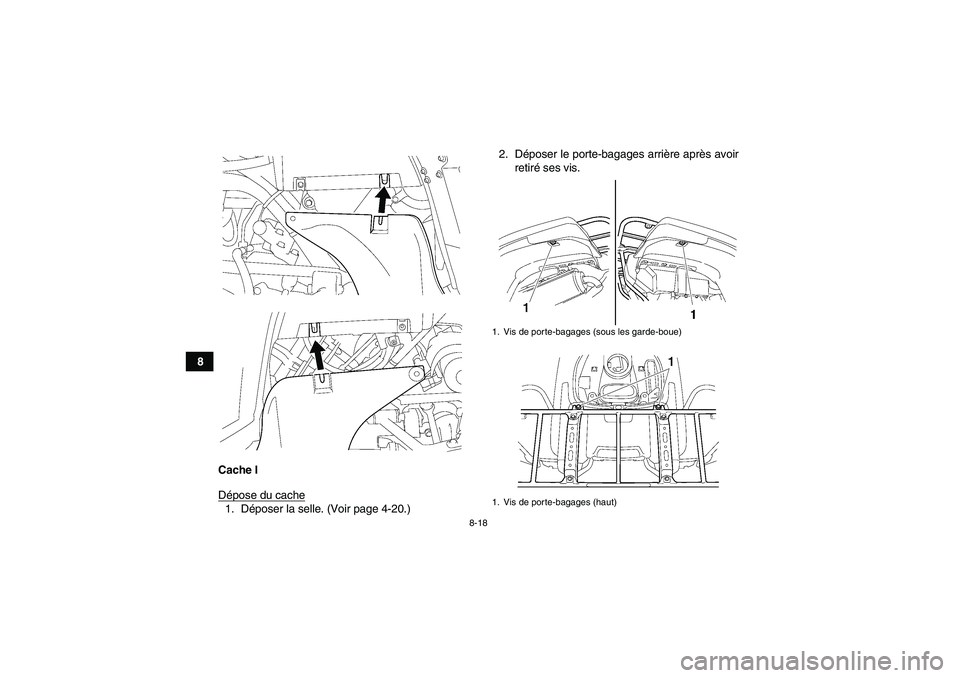 8

Cache I

Dépose du cache

1. Déposer la selle. (Voir page 4-20.)

2. Déposer le porte-bagages arrière après avoir retiré ses vis.

1

1

1. Vis de porte-bagages (sous les garde-boue)

1

1. Vis de porte-bagages (haut)

8-18

carmanualsonline.info